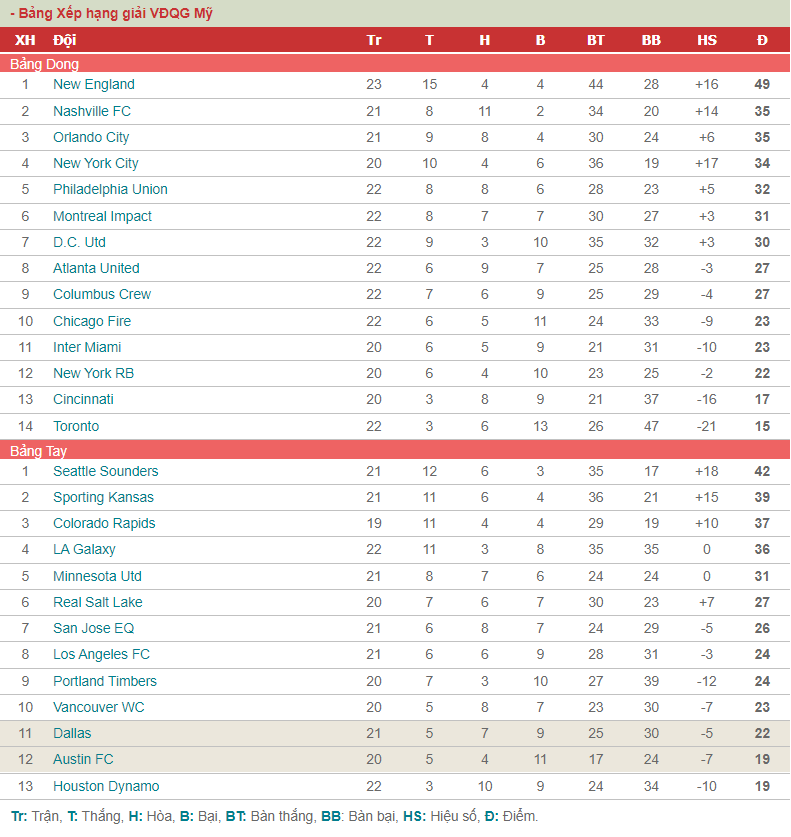 - Bảng Xếp hạng giải VĐQG Mỹ

| XH | Đội | Tr | T | H | B | BT | BB | HS | Đ |
|---|---|---|---|---|---|---|---|---|---|
| Bảng Dong | | | | | | | | | |
| 1 | New England | 23 | 15 | 4 | 4 | 44 | 28 | +16 | 49 |
| 2 | Nashville FC | 21 | 8 | 11 | 2 | 34 | 20 | +14 | 35 |
| 3 | Orlando City | 21 | 9 | 8 | 4 | 30 | 24 | +6 | 35 |
| 4 | New York City | 20 | 10 | 4 | 6 | 36 | 19 | +17 | 34 |
| 5 | Philadelphia Union | 22 | 8 | 8 | 6 | 28 | 23 | +5 | 32 |
| 6 | Montreal Impact | 22 | 8 | 7 | 7 | 30 | 27 | +3 | 31 |
| 7 | D.C. Utd | 22 | 9 | 3 | 10 | 35 | 32 | +3 | 30 |
| 8 | Atlanta United | 22 | 6 | 9 | 7 | 25 | 28 | -3 | 27 |
| 9 | Columbus Crew | 22 | 7 | 6 | 9 | 25 | 29 | -4 | 27 |
| 10 | Chicago Fire | 22 | 6 | 5 | 11 | 24 | 33 | -9 | 23 |
| 11 | Inter Miami | 20 | 6 | 5 | 9 | 21 | 31 | -10 | 23 |
| 12 | New York RB | 20 | 6 | 4 | 10 | 23 | 25 | -2 | 22 |
| 13 | Cincinnati | 20 | 3 | 8 | 9 | 21 | 37 | -16 | 17 |
| 14 | Toronto | 22 | 3 | 6 | 13 | 26 | 47 | -21 | 15 |
| Bảng Tay | | | | | | | | | |
| 1 | Seattle Sounders | 21 | 12 | 6 | 3 | 35 | 17 | +18 | 42 |
| 2 | Sporting Kansas | 21 | 11 | 6 | 4 | 36 | 21 | +15 | 39 |
| 3 | Colorado Rapids | 19 | 11 | 4 | 4 | 29 | 19 | +10 | 37 |
| 4 | LA Galaxy | 22 | 11 | 3 | 8 | 35 | 35 | 0 | 36 |
| 5 | Minnesota Utd | 21 | 8 | 7 | 6 | 24 | 24 | 0 | 31 |
| 6 | Real Salt Lake | 20 | 7 | 6 | 7 | 30 | 23 | +7 | 27 |
| 7 | San Jose EQ | 21 | 6 | 8 | 7 | 24 | 29 | -5 | 26 |
| 8 | Los Angeles FC | 21 | 6 | 6 | 9 | 28 | 31 | -3 | 24 |
| 9 | Portland Timbers | 20 | 7 | 3 | 10 | 27 | 39 | -12 | 24 |
| 10 | Vancouver WC | 20 | 5 | 8 | 7 | 23 | 30 | -7 | 23 |
| 11 | Dallas | 21 | 5 | 7 | 9 | 25 | 30 | -5 | 22 |
| 12 | Austin FC | 20 | 5 | 4 | 11 | 17 | 24 | -7 | 19 |
| 13 | Houston Dynamo | 22 | 3 | 10 | 9 | 24 | 34 | -10 | 19 |

Tr: Trận, T: Thắng, H: Hòa, B: Bại, BT: Bàn thắng, BB: Bàn bại, HS: Hiệu số, Đ: Điểm.